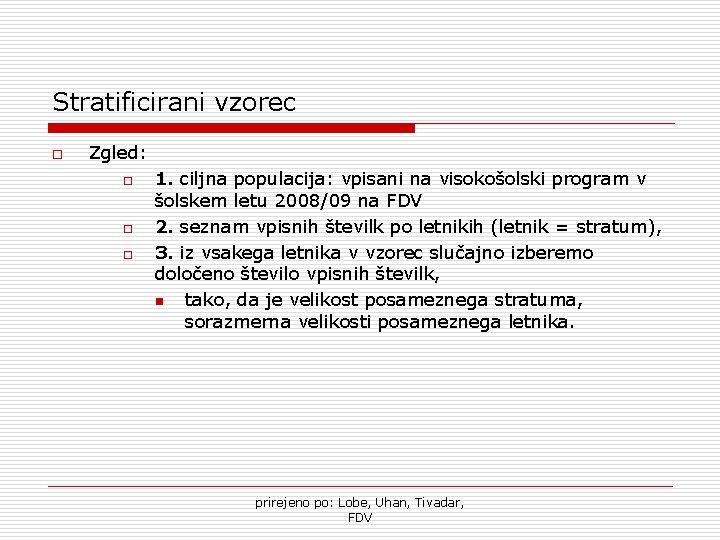 Stratificirani vzorec

Zgled:

1. ciljna populacija: vpisani na visokošolski program v šolskem letu 2008/09 na FDV

2. seznam vpisnih številk po letnikih (letnik = stratum),

3. iz vsakega letnika v vzorec slučajno izberemo določeno število vpisnih številk,

tako, da je velikost posameznega stratuma, sorazmerna velikosti posameznega letnika.

prirejeno po: Lobe, Uhan, Tivadar, FDV